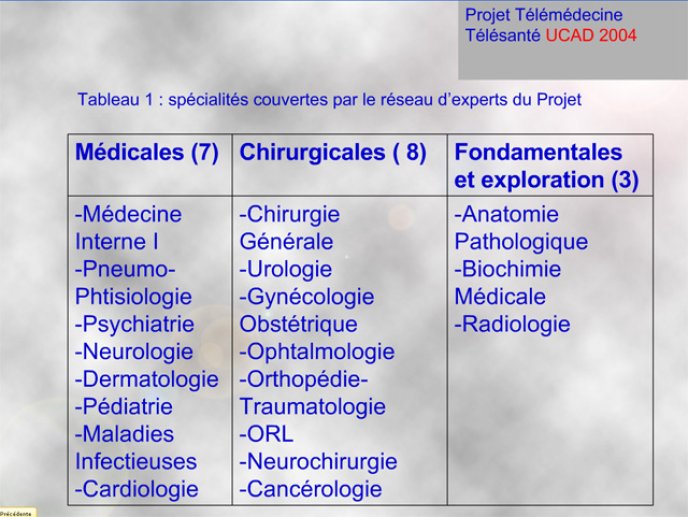 Projet Télémédecine
Télésanté UCAD 2004

Tableau 1 : spécialités couvertes par le réseau d'experts du Projet

| Médicales (7) | Chirurgicales ( 8) | Fondamentales et exploration (3) |
|---|---|---|
| -Médecine Interne I -Pneumo-Phtisiologie -Psychiatrie -Neurologie -Dermatologie -Pédiatrie -Maladies Infectieuses -Cardiologie | -Chirurgie Générale -Urologie -Gynécologie Obstétrique -Ophtalmologie -Orthopédie-Traumatologie -ORL -Neurochirurgie -Cancérologie | -Anatomie Pathologique -Biochimie Médicale -Radiologie |

Précédente